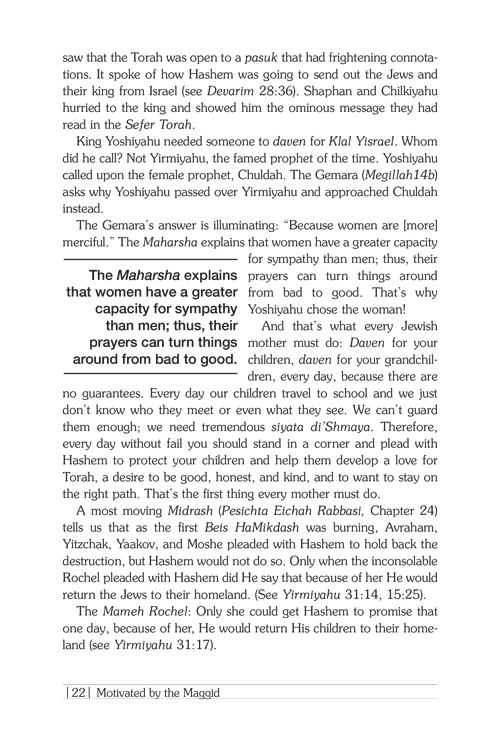 saw that the Torah was open to a pasuk that had frightening connotations. It spoke of how Hashem was going to send out the Jews and their king from Israel (see Devarim 28:36). Shaphan and Chilkiyahu hurried to the king and showed him the ominous message they had read in the Sefer Torah.

King Yoshiyahu needed someone to daven for Klal Yisrael. Whom did he call? Not Yirmiyahu, the famed prophet of the time. Yoshiyahu called upon the female prophet, Chuldah. The Gemara (Megillah14b) asks why Yoshiyahu passed over Yirmiyahu and approached Chuldah instead.

The Gemara's answer is illuminating: "Because women are [more] merciful." The Maharsha explains that women have a greater capacity for sympathy than men; thus, their prayers can turn things around from bad to good. That's why Yoshiyahu chose the woman!

The Maharsha explains that women have a greater capacity for sympathy than men; thus, their prayers can turn things around from bad to good.

And that's what every Jewish mother must do: Daven for your children, daven for your grandchildren, every day, because there are no guarantees. Every day our children travel to school and we just don't know who they meet or even what they see. We can't guard them enough; we need tremendous siyata di'Shmaya. Therefore, every day without fail you should stand in a corner and plead with Hashem to protect your children and help them develop a love for Torah, a desire to be good, honest, and kind, and to want to stay on the right path. That's the first thing every mother must do.

A most moving Midrash (Pesichta Eichah Rabbasi, Chapter 24) tells us that as the first Beis HaMikdash was burning, Avraham, Yitzchak, Yaakov, and Moshe pleaded with Hashem to hold back the destruction, but Hashem would not do so. Only when the inconsolable Rochel pleaded with Hashem did He say that because of her He would return the Jews to their homeland. (See Yirmiyahu 31:14, 15:25).

The Mameh Rochel: Only she could get Hashem to promise that one day, because of her, He would return His children to their homeland (see Yirmiyahu 31:17).

| 22 | Motivated by the Maggid